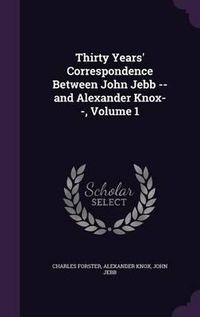 Thirty Years' Correspondence Between John Jebb -- and Alexander Knox--, Volume 1

Scholar SELECT

CHARLES FORSTER, ALEXANDER KNOX, JOHN JEBB